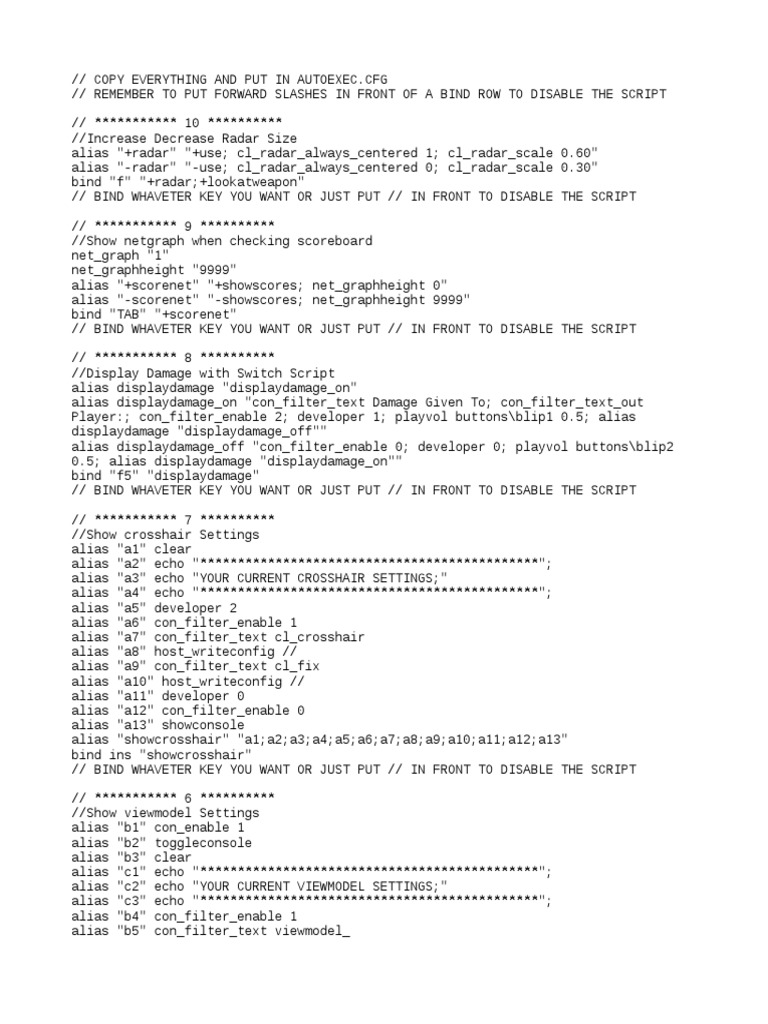 // COPY EVERYTHING AND PUT IN AUTOEXEC.CFG
// REMEMBER TO PUT FORWARD SLASHES IN FRONT OF A BIND ROW TO DISABLE THE SCRIPT

// *********** 10 **********
//Increase Decrease Radar Size
alias "+radar" "+use; cl_radar_always_centered 1; cl_radar_scale 0.60"
alias "-radar" "-use; cl_radar_always_centered 0; cl_radar_scale 0.30"
bind "f" "+radar;+lookatweapon"
// BIND WHAVETER KEY YOU WANT OR JUST PUT // IN FRONT TO DISABLE THE SCRIPT

// *********** 9 **********
//Show netgraph when checking scoreboard
net_graph "1"
net_graphheight "9999"
alias "+scorenet" "+showscores; net_graphheight 0"
alias "-scorenet" "-showscores; net_graphheight 9999"
bind "TAB" "+scorenet"
// BIND WHAVETER KEY YOU WANT OR JUST PUT // IN FRONT TO DISABLE THE SCRIPT

// *********** 8 **********
//Display Damage with Switch Script
alias displaydamage "displaydamage_on"
alias displaydamage_on "con_filter_text Damage Given To; con_filter_text_out Player:; con_filter_enable 2; developer 1; playvol buttons\blip1 0.5; alias displaydamage "displaydamage_off""
alias displaydamage_off "con_filter_enable 0; developer 0; playvol buttons\blip2 0.5; alias displaydamage "displaydamage_on""
bind "f5" "displaydamage"
// BIND WHAVETER KEY YOU WANT OR JUST PUT // IN FRONT TO DISABLE THE SCRIPT

// *********** 7 **********
//Show crosshair Settings
alias "a1" clear
alias "a2" echo "*********************************************";
alias "a3" echo "YOUR CURRENT CROSSHAIR SETTINGS;"
alias "a4" echo "*********************************************";
alias "a5" developer 2
alias "a6" con_filter_enable 1
alias "a7" con_filter_text cl_crosshair
alias "a8" host_writeconfig //
alias "a9" con_filter_text cl_fix
alias "a10" host_writeconfig //
alias "a11" developer 0
alias "a12" con_filter_enable 0
alias "a13" showconsole
alias "showcrosshair" "a1;a2;a3;a4;a5;a6;a7;a8;a9;a10;a11;a12;a13"
bind ins "showcrosshair"
// BIND WHAVETER KEY YOU WANT OR JUST PUT // IN FRONT TO DISABLE THE SCRIPT

// *********** 6 **********
//Show viewmodel Settings
alias "b1" con_enable 1
alias "b2" toggleconsole
alias "b3" clear
alias "c1" echo "*********************************************";
alias "c2" echo "YOUR CURRENT VIEWMODEL SETTINGS;"
alias "c3" echo "*********************************************";
alias "b4" con_filter_enable 1
alias "b5" con_filter_text viewmodel_